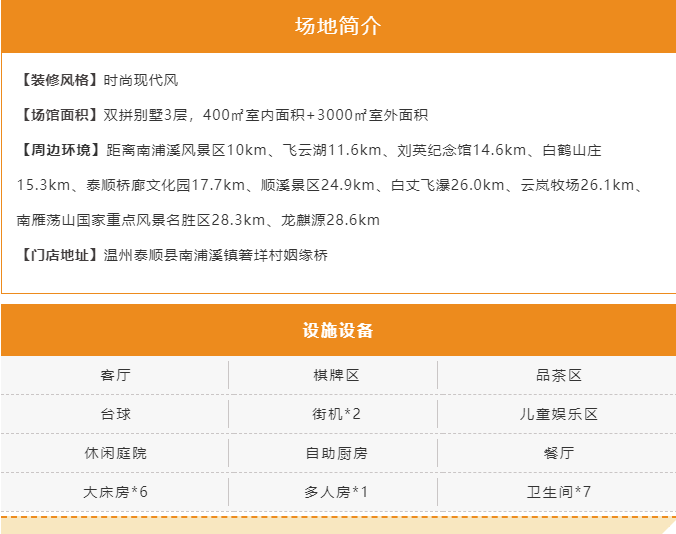 场地简介

【装修风格】时尚现代风

【场馆面积】双拼别墅3层，400㎡室内面积+3000㎡室外面积

【周边环境】距离南浦溪风景区10km、飞云湖11.6km、刘英纪念馆14.6km、白鹤山庄15.3km、泰顺桥廊文化园17.7km、顺溪景区24.9km、白丈飞瀑26.0km、云岚牧场26.1km、南雁荡山国家重点风景名胜区28.3km、龙麒源28.6km

【门店地址】温州泰顺县南浦溪镇箬垟村姻缘桥

设施设备

| 客厅 | 棋牌区 | 品茶区 |
|---|---|---|
| 台球 | 街机*2 | 儿童娱乐区 |
| 休闲庭院 | 自助厨房 | 餐厅 |
| 大床房*6 | 多人房*1 | 卫生间*7 |